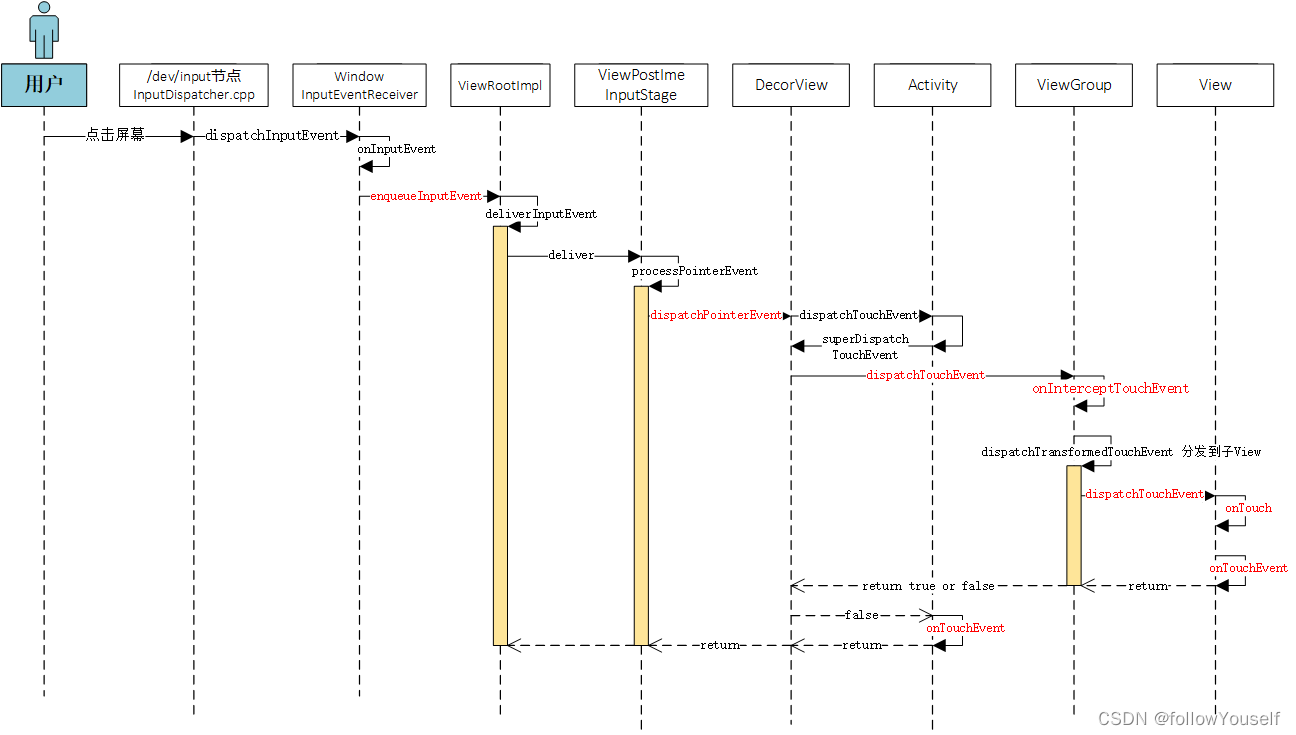 用户

/dev/input节点
InputDispatcher.cpp

Window
InputEventReceiver

ViewRootImpl

ViewPostIme
InputStage

DecorView

Activity

ViewGroup

View

点击屏幕

dispatchInputEvent

onInputEvent

enqueueInputEvent

deliverInputEvent

deliver

processPointerEvent

dispatchPointerEvent

dispatchTouchEvent

superDispatch
TouchEvent

dispatchTouchEvent

onInterceptTouchEvent

dispatchTransformedTouchEvent 分发到子View

dispatchTouchEvent

onTouch

onTouchEvent

return true or false

return

false

onTouchEvent

return

return

CSDN @followYouself